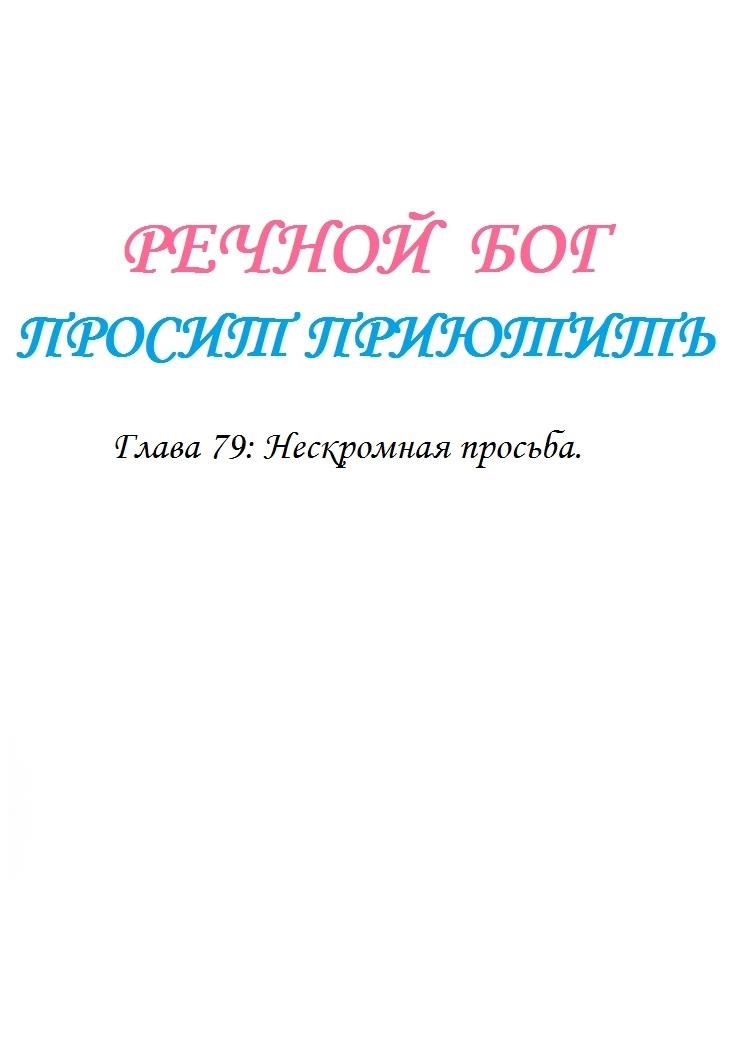 РЕЧНОЙ БОГ
ПРОСИТ ПРИЮТИТЬ

Глава 79: Нескромная просьба.